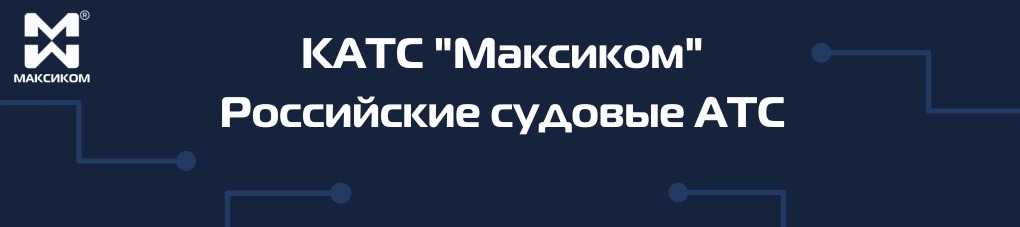 ®
МАКСИКОМ

КАТС "Максиком"
Российские судовые АТС